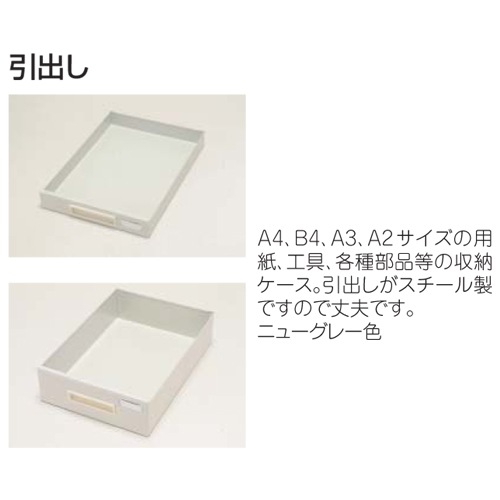 引出し

A4、B4、A3、A2サイズの用紙、工具、各種部品等の収納ケース。引出しがスチール製ですので丈夫です。
ニューグレー色